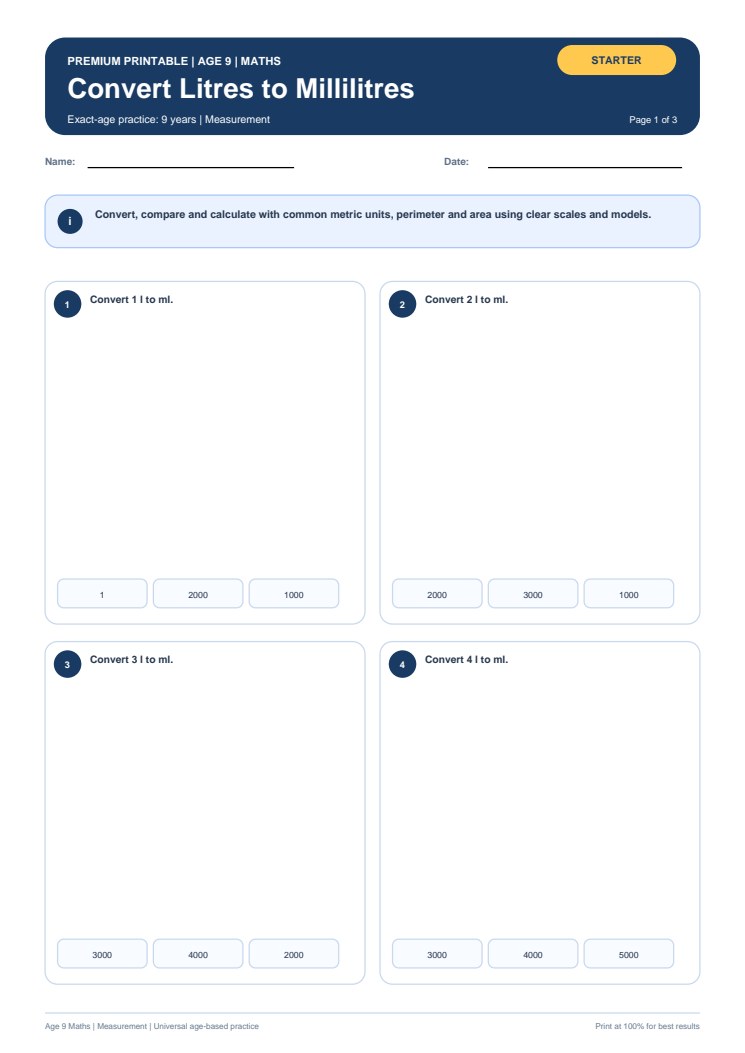 PREMIUM PRINTABLE | AGE 9 | MATHS

STARTER

Convert Litres to Millilitres

Exact-age practice: 9 years | Measurement

Page 1 of 3

Name:

Date:

i

Convert, compare and calculate with common metric units, perimeter and area using clear scales and models.

1 Convert 1 l to ml.

1

2000

1000

2 Convert 2 l to ml.

2000

3000

1000

3 Convert 3 l to ml.

3000

4000

2000

4 Convert 4 l to ml.

3000

4000

5000

Age 9 Maths | Measurement | Universal age-based practice

Print at 100% for best results